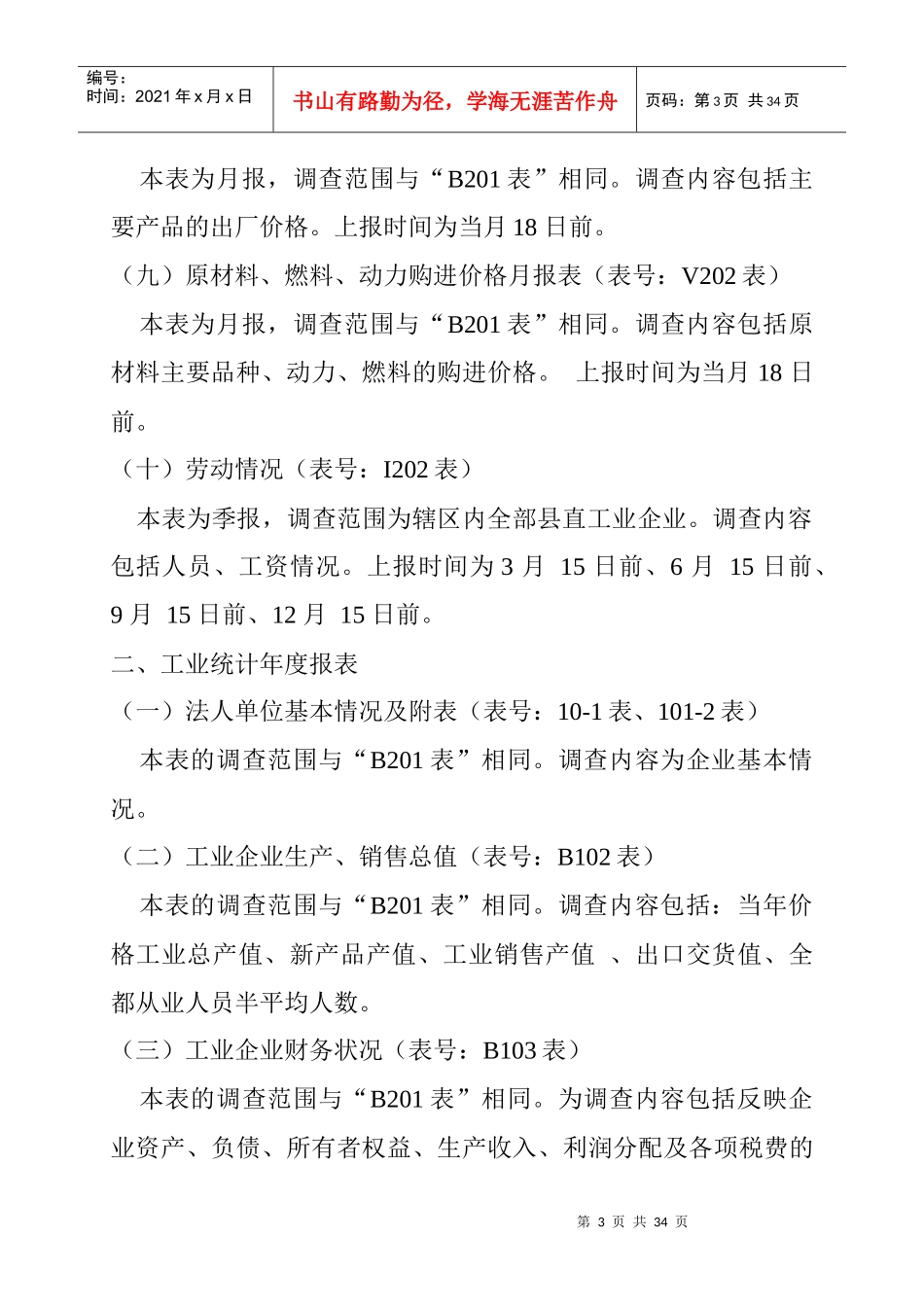 编号：
时间：2021 年 x 月 x 日

书山有路勤为径，学海无涯苦作舟

页码：第 3 页 共 34 页

本表为月报，调查范围与“B201 表”相同。调查内容包括主要产品的出厂价格。上报时间为当月 18 日前。

（九）原材料、燃料、动力购进价格月报表（表号：V202 表）

本表为月报，调查范围与“B201 表”相同。调查内容包括原材料主要品种、动力、燃料的购进价格。 上报时间为当月 18 日前。

（十）劳动情况（表号：I202 表）

本表为季报，调查范围为辖区内全部县直工业企业。调查内容包括人员、工资情况。上报时间为 3 月 15 日前、6 月 15 日前、9 月 15 日前、12 月 15 日前。

二、工业统计年度报表

（一）法人单位基本情况及附表（表号：10-1 表、101-2 表）

本表的调查范围与“B201 表”相同。调查内容为企业基本情况。

（二）工业企业生产、销售总值（表号：B102 表）

本表的调查范围与“B201 表”相同。调查内容包括：当年价格工业总产值、新产品产值、工业销售产值 、出口交货值、全都从业人员半平均人数。

（三）工业企业财务状况（表号：B103 表）

本表的调查范围与“B201 表”相同。为调查内容包括反映企业资产、负债、所有者权益、生产收入、利润分配及各项税费的

第 3 页 共 34 页